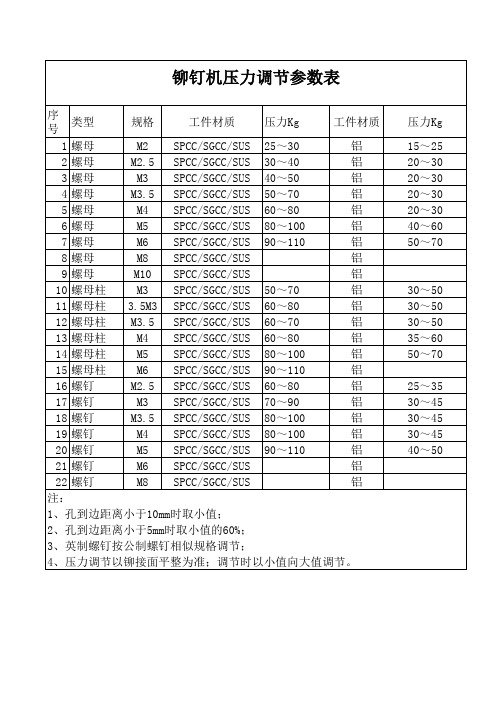 铆钉机压力调节参数表

| 序号 | 类型 | 规格 | 工件材质 | 压力Kg | 工件材质 | 压力Kg |
|---|---|---|---|---|---|---|
| 1 | 螺母 | M2 | SPCC/SGCC/SUS | 25～30 | 铝 | 15～25 |
| 2 | 螺母 | M2.5 | SPCC/SGCC/SUS | 30～40 | 铝 | 20～30 |
| 3 | 螺母 | M3 | SPCC/SGCC/SUS | 40～50 | 铝 | 20～30 |
| 4 | 螺母 | M3.5 | SPCC/SGCC/SUS | 50～70 | 铝 | 20～30 |
| 5 | 螺母 | M4 | SPCC/SGCC/SUS | 60～80 | 铝 | 20～30 |
| 6 | 螺母 | M5 | SPCC/SGCC/SUS | 80～100 | 铝 | 40～60 |
| 7 | 螺母 | M6 | SPCC/SGCC/SUS | 90～110 | 铝 | 50～70 |
| 8 | 螺母 | M8 | SPCC/SGCC/SUS | | 铝 | |
| 9 | 螺母 | M10 | SPCC/SGCC/SUS | | 铝 | |
| 10 | 螺母柱 | M3 | SPCC/SGCC/SUS | 50～70 | 铝 | 30～50 |
| 11 | 螺母柱 | 3.5M3 | SPCC/SGCC/SUS | 60～80 | 铝 | 30～50 |
| 12 | 螺母柱 | M3.5 | SPCC/SGCC/SUS | 60～70 | 铝 | 30～50 |
| 13 | 螺母柱 | M4 | SPCC/SGCC/SUS | 60～80 | 铝 | 35～60 |
| 14 | 螺母柱 | M5 | SPCC/SGCC/SUS | 80～100 | 铝 | 50～70 |
| 15 | 螺母柱 | M6 | SPCC/SGCC/SUS | 90～110 | 铝 | |
| 16 | 螺钉 | M2.5 | SPCC/SGCC/SUS | 60～80 | 铝 | 25～35 |
| 17 | 螺钉 | M3 | SPCC/SGCC/SUS | 70～90 | 铝 | 30～45 |
| 18 | 螺钉 | M3.5 | SPCC/SGCC/SUS | 80～100 | 铝 | 30～45 |
| 19 | 螺钉 | M4 | SPCC/SGCC/SUS | 80～100 | 铝 | 30～45 |
| 20 | 螺钉 | M5 | SPCC/SGCC/SUS | 90～110 | 铝 | 40～50 |
| 21 | 螺钉 | M6 | SPCC/SGCC/SUS | | 铝 | |
| 22 | 螺钉 | M8 | SPCC/SGCC/SUS | | 铝 | |

注：
1、孔到边距离小于10mm时取小值；
2、孔到边距离小于5mm时取小值的60%；
3、英制螺钉按公制螺钉相似规格调节；
4、压力调节以铆接面平整为准；调节时以小值向大值调节。